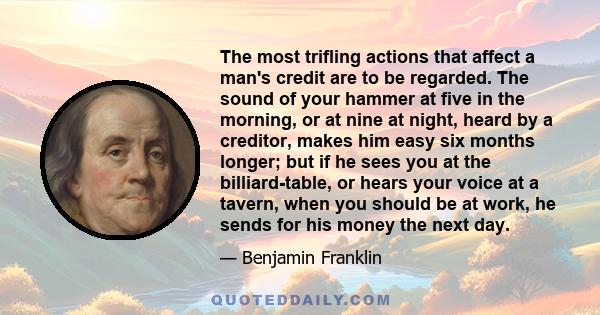 The most trifling actions that affect a man's credit are to be regarded. The sound of your hammer at five in the morning, or at nine at night, heard by a creditor, makes him easy six months longer; but if he sees you at the billiard-table, or hears your voice at a tavern, when you should be at work, he sends for his money the next day.

— Benjamin Franklin

QUOTEDDAILY.COM